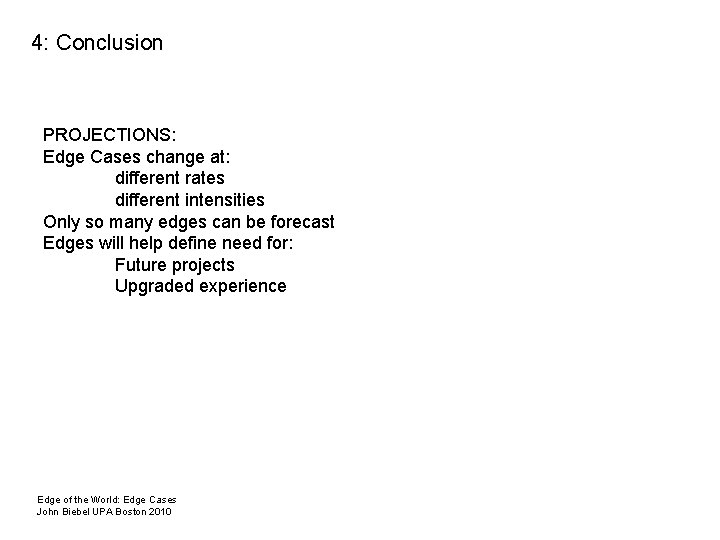 4: Conclusion

PROJECTIONS:
Edge Cases change at:
different rates
different intensities
Only so many edges can be forecast
Edges will help define need for:
Future projects
Upgraded experience

Edge of the World: Edge Cases
John Biebel UPA Boston 2010